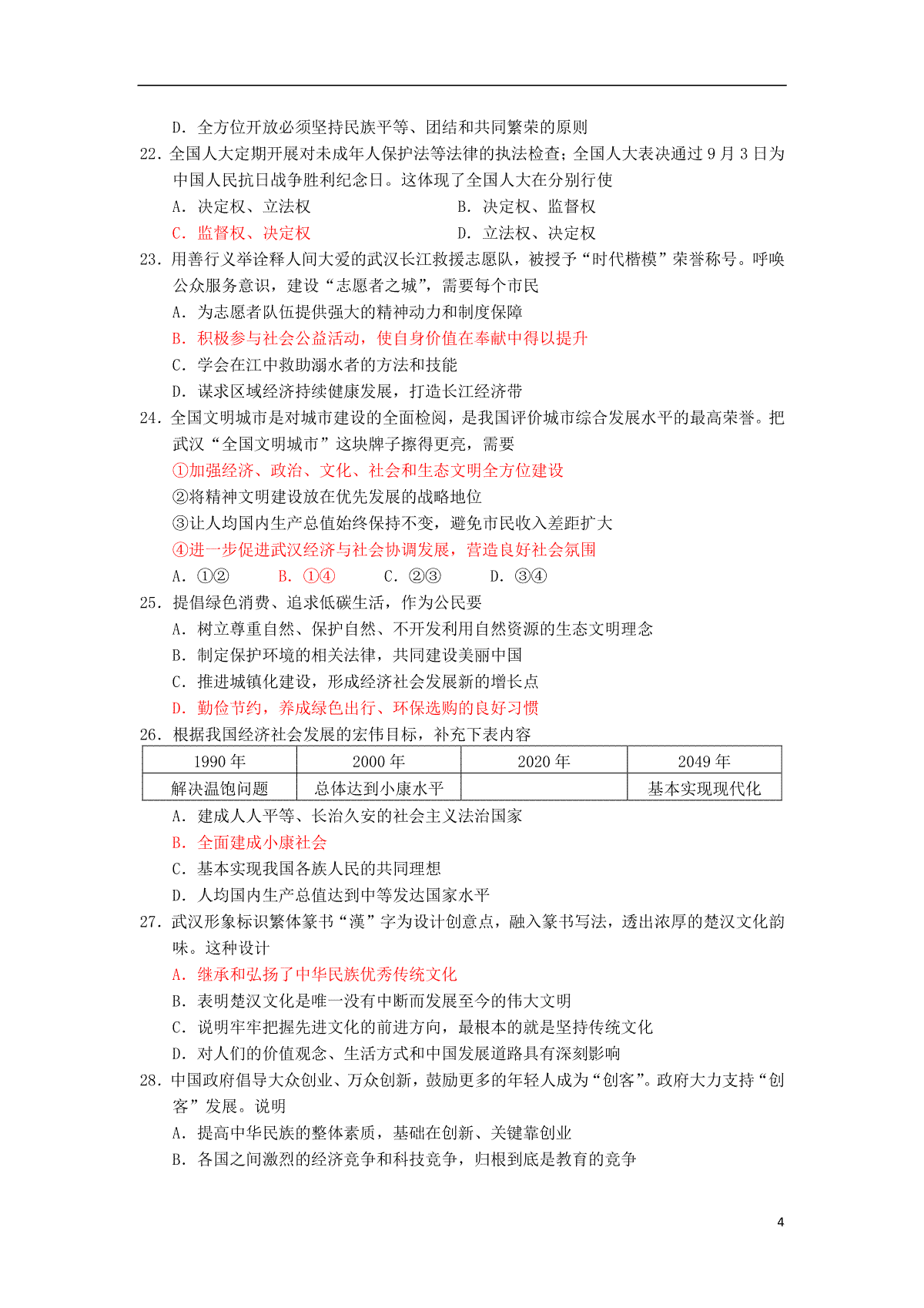 D. 全方位开放必须坚持民族平等、团结和共同繁荣的原则

22. 全国人大定期开展对未成年人保护法等法律的执法检查；全国人大表决通过 9 月 3 日为中国人民抗日战争胜利纪念日。这体现了全国人大在分别行使

A. 决定权、立法权
B. 决定权、监督权
C. 监督权、决定权
D. 立法权、决定权

23. 用善行义举诠释人间大爱的武汉长江救援志愿队，被授予“时代楷模”荣誉称号。呼唤公众服务意识，建设“志愿者之城”，需要每个市民

A. 为志愿者队伍提供强大的精神动力和制度保障
B. 积极参与社会公益活动，使自身价值在奉献中得以提升
C. 学会在江中救助溺水者的方法和技能
D. 谋求区域经济持续健康发展，打造长江经济带

24. 全国文明城市是对城市建设的全面检阅，是我国评价城市综合发展水平的最高荣誉。把武汉“全国文明城市”这块牌子擦得更亮，需要

①加强经济、政治、文化、社会和生态文明全方位建设
②将精神文明建设放在优先发展的战略地位
③让人均国内生产总值始终保持不变，避免市民收入差距扩大
④进一步促进武汉经济与社会协调发展，营造良好社会氛围

A. ①②　B. ①④　C. ②③　D. ③④

25. 提倡绿色消费、追求低碳生活，作为公民要

A. 树立尊重自然、保护自然、不开发利用自然资源的生态文明理念
B. 制定保护环境的相关法律，共同建设美丽中国
C. 推进城镇化建设，形成经济社会发展新的增长点
D. 勤俭节约，养成绿色出行、环保选购的良好习惯

26. 根据我国经济社会发展的宏伟目标，补充下表内容

| 1990 年 | 2000 年 | 2020 年 | 2049 年 |
|---|---|---|---|
| 解决温饱问题 | 总体达到小康水平 | | 基本实现现代化 |

A. 建成人人平等、长治久安的社会主义法治国家
B. 全面建成小康社会
C. 基本实现我国各族人民的共同理想
D. 人均国内生产总值达到中等发达国家水平

27. 武汉形象标识繁体篆书“漢”字为设计创意点，融入篆书写法，透出浓厚的楚汉文化韵味。这种设计

A. 继承和弘扬了中华民族优秀传统文化
B. 表明楚汉文化是唯一没有中断而发展至今的伟大文明
C. 说明牢牢把握先进文化的前进方向，最根本的就是坚持传统文化
D. 对人们的价值观念、生活方式和中国发展道路具有深刻影响

28. 中国政府倡导大众创业、万众创新，鼓励更多的年轻人成为“创客”。政府大力支持“创客”发展。说明

A. 提高中华民族的整体素质，基础在创新、关键靠创业
B. 各国之间激烈的经济竞争和科技竞争，归根到底是教育的竞争

4